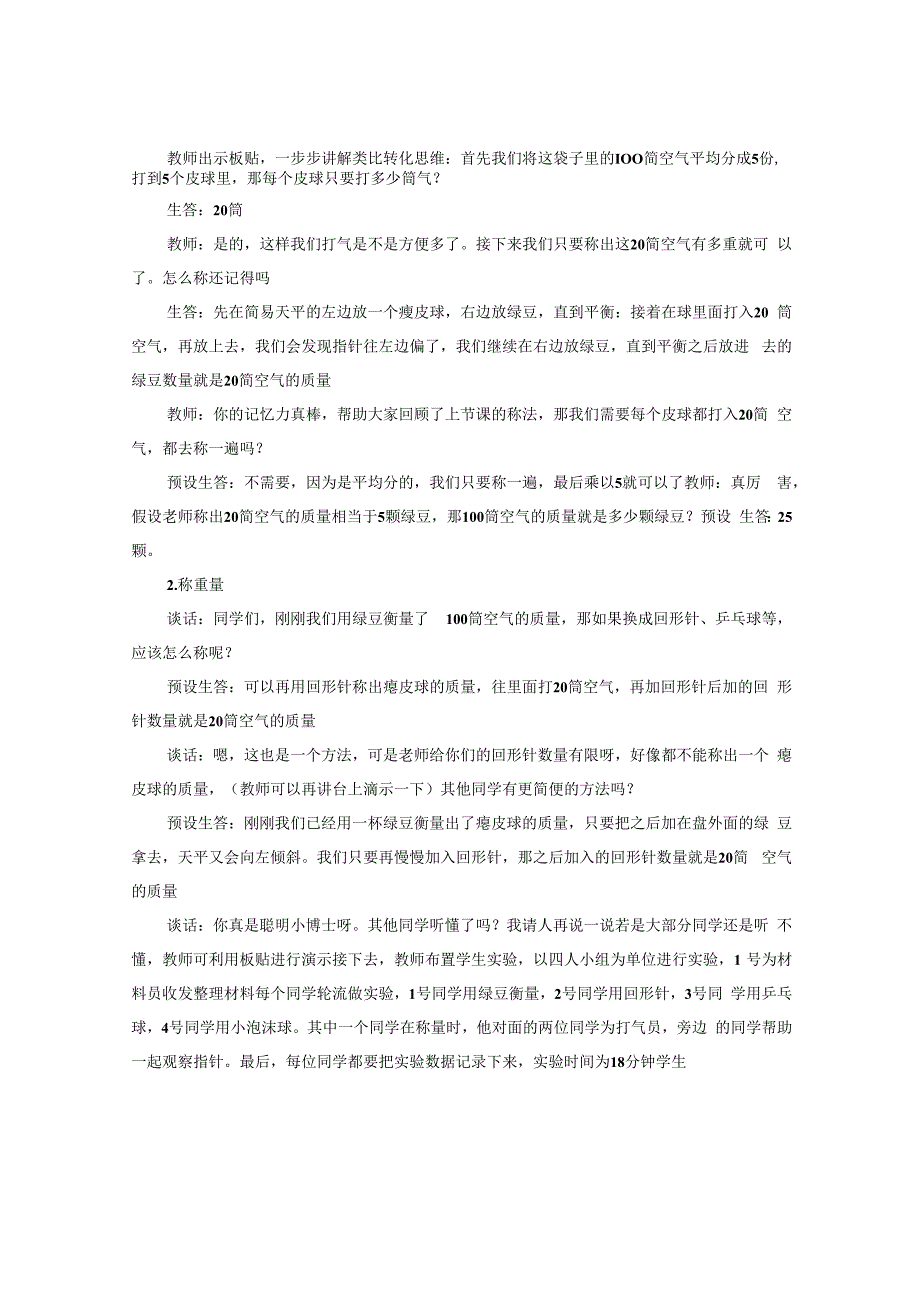 教师出示板贴，一步步讲解类比转化思维：首先我们将这袋子里的IOO筒空气平均分成5份，打到5个皮球里，那每个皮球只要打多少筒气？

生答：20筒

教师：是的，这样我们打气是不是方便多了。接下来我们只要称出这20筒空气有多重就可以了。怎么称还记得吗

生答：先在简易天平的左边放一个瘦皮球，右边放绿豆，直到平衡：接着在球里面打入20筒空气，再放上去，我们会发现指针往左边偏了，我们继续在右边放绿豆，直到平衡之后放进去的绿豆数量就是20筒空气的质量

教师：你的记忆力真棒，帮助大家回顾了上节课的称法，那我们需要每个皮球都打入20筒空气，都去称一遍吗？

预设生答：不需要，因为是平均分的，我们只要称一遍，最后乘以5就可以了教师：真厉害，假设老师称出20筒空气的质量相当于5颗绿豆，那100筒空气的质量就是多少颗绿豆？预设生答：25颗。

2.称重量

谈话：同学们，刚刚我们用绿豆衡量了100筒空气的质量，那如果换成回形针、乒乓球等，应该怎么称呢？

预设生答：可以再用回形针称出瘪皮球的质量，往里面打20筒空气，再加回形针后加的回形针数量就是20筒空气的质量

谈话：嗯，这也是一个方法，可是老师给你们的回形针数量有限呀，好像都不能称出一个瘪皮球的质量，（教师可以再讲台上演示一下）其他同学有更简便的方法吗？

预设生答：刚刚我们已经用一杯绿豆衡量出了瘪皮球的质量，只要把之后加在盘外面的绿豆拿去，天平又会向左倾斜。我们只要再慢慢加入回形针，那之后加入的回形针数量就是20筒空气的质量

谈话：你真是聪明小博士呀。其他同学听懂了吗？我请人再说一说若是大部分同学还是听不懂，教师可利用板贴进行演示接下去，教师布置学生实验，以四人小组为单位进行实验，1号为材料员收发整理材料每个同学轮流做实验，1号同学用绿豆衡量，2号同学用回形针，3号同学用乒乓球，4号同学用小泡沫球。其中一个同学在称量时，他对面的两位同学为打气员，旁边的同学帮助一起观察指针。最后，每位同学都要把实验数据记录下来，实验时间为18分钟学生